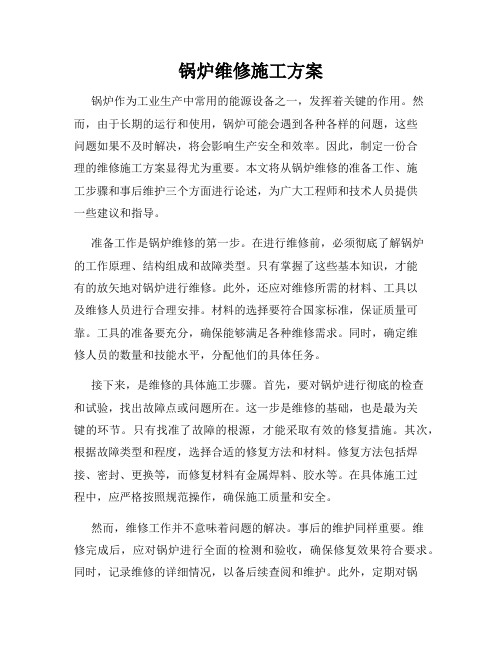 锅炉维修施工方案

锅炉作为工业生产中常用的能源设备之一，发挥着关键的作用。然而，由于长期的运行和使用，锅炉可能会遇到各种各样的问题，这些问题如果不及时解决，将会影响生产安全和效率。因此，制定一份合理的维修施工方案显得尤为重要。本文将从锅炉维修的准备工作、施工步骤和事后维护三个方面进行论述，为广大工程师和技术人员提供一些建议和指导。

准备工作是锅炉维修的第一步。在进行维修前，必须彻底了解锅炉的工作原理、结构组成和故障类型。只有掌握了这些基本知识，才能有的放矢地对锅炉进行维修。此外，还应对维修所需的材料、工具以及维修人员进行合理安排。材料的选择要符合国家标准，保证质量可靠。工具的准备要充分，确保能够满足各种维修需求。同时，确定维修人员的数量和技能水平，分配他们的具体任务。

接下来，是维修的具体施工步骤。首先，要对锅炉进行彻底的检查和试验，找出故障点或问题所在。这一步是维修的基础，也是最为关键的环节。只有找准了故障的根源，才能采取有效的修复措施。其次，根据故障类型和程度，选择合适的修复方法和材料。修复方法包括焊接、密封、更换等，而修复材料有金属焊料、胶水等。在具体施工过程中，应严格按照规范操作，确保施工质量和安全。

然而，维修工作并不意味着问题的解决。事后的维护同样重要。维修完成后，应对锅炉进行全面的检测和验收，确保修复效果符合要求。同时，记录维修的详细情况，以备后续查阅和维护。此外，定期对锅